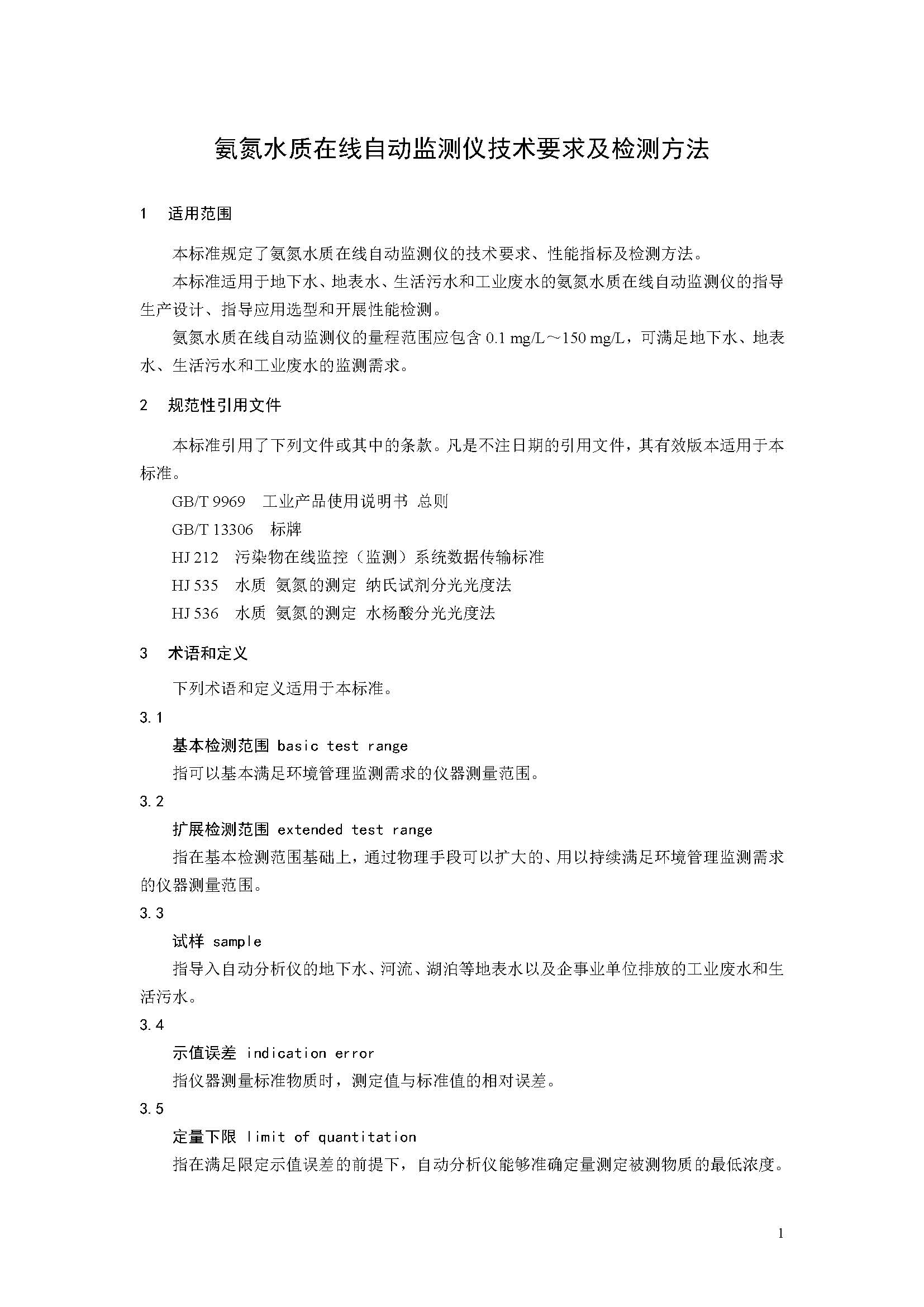 氨氮水质在线自动监测仪技术要求及检测方法

1　适用范围

本标准规定了氨氮水质在线自动监测仪的技术要求、性能指标及检测方法。

本标准适用于地下水、地表水、生活污水和工业废水的氨氮水质在线自动监测仪的指导生产设计、指导应用选型和开展性能检测。

氨氮水质在线自动监测仪的量程范围应包含 0.1 mg/L～150 mg/L，可满足地下水、地表水、生活污水和工业废水的监测需求。

2　规范性引用文件

本标准引用了下列文件或其中的条款。凡是不注日期的引用文件，其有效版本适用于本标准。

GB/T 9969　工业产品使用说明书 总则

GB/T 13306　标牌

HJ 212　污染物在线监控（监测）系统数据传输标准

HJ 535　水质 氨氮的测定 纳氏试剂分光光度法

HJ 536　水质 氨氮的测定 水杨酸分光光度法

3　术语和定义

下列术语和定义适用于本标准。

3.1

基本检测范围 basic test range

指可以基本满足环境管理监测需求的仪器测量范围。

3.2

扩展检测范围 extended test range

指在基本检测范围基础上，通过物理手段可以扩大的、用以持续满足环境管理监测需求的仪器测量范围。

3.3

试样 sample

指导入自动分析仪的地下水、河流、湖泊等地表水以及企事业单位排放的工业废水和生活污水。

3.4

示值误差 indication error

指仪器测量标准物质时，测定值与标准值的相对误差。

3.5

定量下限 limit of quantitation

指在满足限定示值误差的前提下，自动分析仪能够准确定量测定被测物质的最低浓度。

1